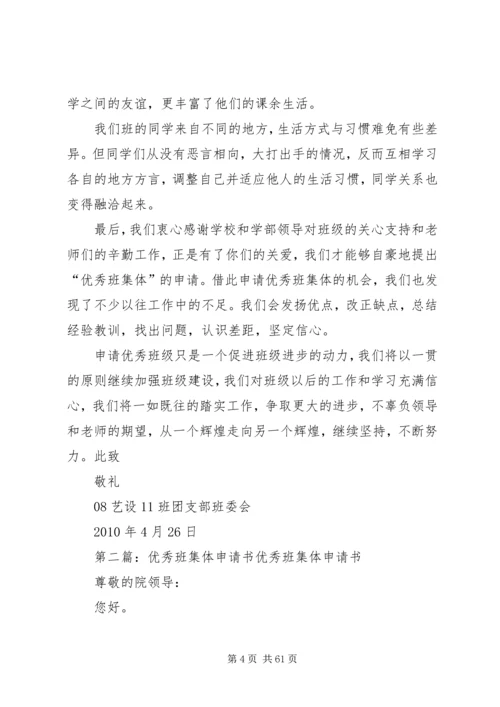 学之间的友谊，更丰富了他们的课余生活。

我们班的同学来自不同的地方，生活方式与习惯难免有些差异。但同学们从没有恶言相向，大打出手的情况，反而互相学习各自的地方方言，调整自己并适应他人的生活习惯，同学关系也变得融洽起来。

最后，我们衷心感谢学校和学部领导对班级的关心支持和老师们的辛勤工作，正是有了你们的关爱，我们才能够自豪地提出“优秀班集体”的申请。借此申请优秀班集体的机会，我们也发现了不少以往工作中的不足。我们会发扬优点，改正缺点，总结经验教训，找出问题，认识差距，坚定信心。

申请优秀班级只是一个促进班级进步的动力，我们将以一贯的原则继续加强班级建设，我们对班级以后的工作和学习充满信心，我们将一如既往的踏实工作，争取更大的进步，不辜负领导和老师的期望，从一个辉煌走向另一个辉煌，继续坚持，不断努力。此致

敬礼

08 艺设 11 班团支部班委会

2010 年 4 月 26 日

第二篇：优秀班集体申请书优秀班集体申请书

尊敬的院领导：

您好。

第 4 页 共 61 页